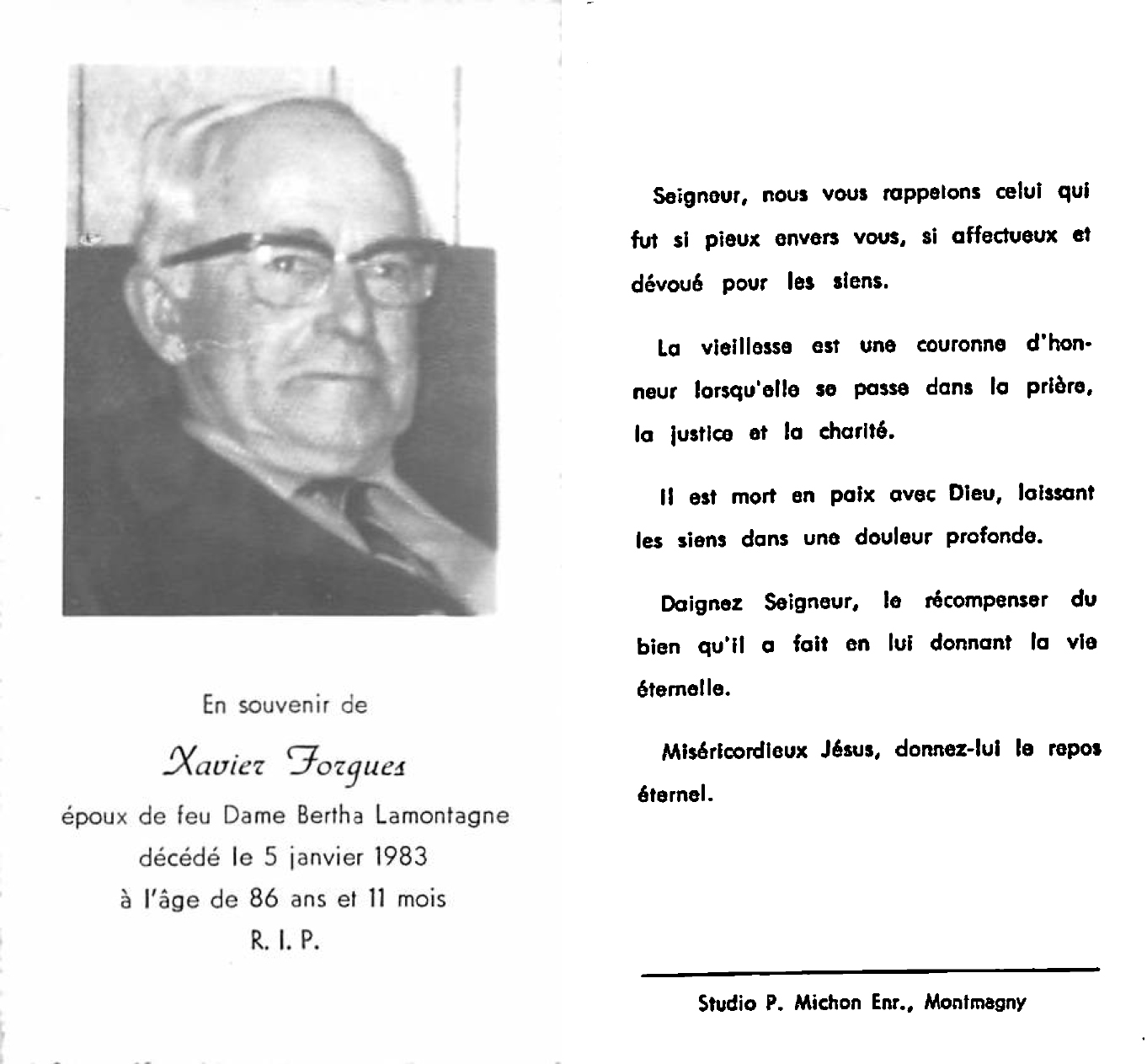 En souvenir de

Xavier Forgues

époux de feu Dame Bertha Lamontagne
décédé le 5 janvier 1983
à l'âge de 86 ans et 11 mois
R. I. P.

Seigneur, nous vous rappelons celui qui fut si pieux envers vous, si affectueux et dévoué pour les siens.

La vieillesse est une couronne d'honneur lorsqu'elle se passe dans la prière, la justice et la charité.

Il est mort en paix avec Dieu, laissant les siens dans une douleur profonde.

Daignez Seigneur, le récompenser du bien qu'il a fait en lui donnant la vie éternelle.

Miséricordieux Jésus, donnez-lui le repos éternel.

Studio P. Michon Enr., Montmagny